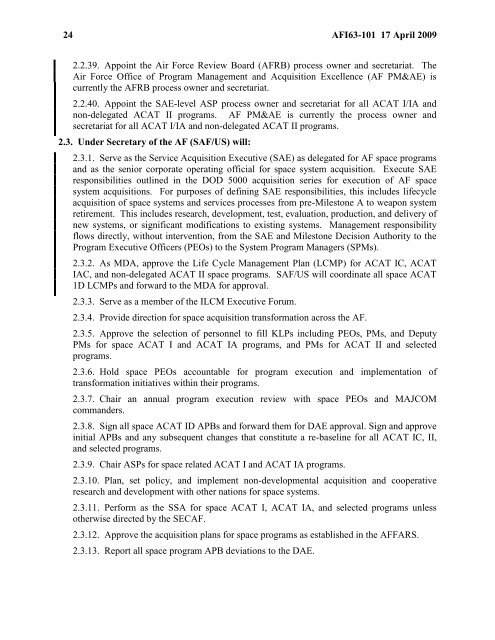 24 AFI63-101 17 April 2009

2.2.39. Appoint the Air Force Review Board (AFRB) process owner and secretariat. The Air Force Office of Program Management and Acquisition Excellence (AF PM&AE) is currently the AFRB process owner and secretariat.

2.2.40. Appoint the SAE-level ASP process owner and secretariat for all ACAT I/IA and non-delegated ACAT II programs. AF PM&AE is currently the process owner and secretariat for all ACAT I/IA and non-delegated ACAT II programs.

2.3. Under Secretary of the AF (SAF/US) will:

2.3.1. Serve as the Service Acquisition Executive (SAE) as delegated for AF space programs and as the senior corporate operating official for space system acquisition. Execute SAE responsibilities outlined in the DOD 5000 acquisition series for execution of AF space system acquisitions. For purposes of defining SAE responsibilities, this includes lifecycle acquisition of space systems and services processes from pre-Milestone A to weapon system retirement. This includes research, development, test, evaluation, production, and delivery of new systems, or significant modifications to existing systems. Management responsibility flows directly, without intervention, from the SAE and Milestone Decision Authority to the Program Executive Officers (PEOs) to the System Program Managers (SPMs).

2.3.2. As MDA, approve the Life Cycle Management Plan (LCMP) for ACAT IC, ACAT IAC, and non-delegated ACAT II space programs. SAF/US will coordinate all space ACAT 1D LCMPs and forward to the MDA for approval.

2.3.3. Serve as a member of the ILCM Executive Forum.

2.3.4. Provide direction for space acquisition transformation across the AF.

2.3.5. Approve the selection of personnel to fill KLPs including PEOs, PMs, and Deputy PMs for space ACAT I and ACAT IA programs, and PMs for ACAT II and selected programs.

2.3.6. Hold space PEOs accountable for program execution and implementation of transformation initiatives within their programs.

2.3.7. Chair an annual program execution review with space PEOs and MAJCOM commanders.

2.3.8. Sign all space ACAT ID APBs and forward them for DAE approval. Sign and approve initial APBs and any subsequent changes that constitute a re-baseline for all ACAT IC, II, and selected programs.

2.3.9. Chair ASPs for space related ACAT I and ACAT IA programs.

2.3.10. Plan, set policy, and implement non-developmental acquisition and cooperative research and development with other nations for space systems.

2.3.11. Perform as the SSA for space ACAT I, ACAT IA, and selected programs unless otherwise directed by the SECAF.

2.3.12. Approve the acquisition plans for space programs as established in the AFFARS.

2.3.13. Report all space program APB deviations to the DAE.